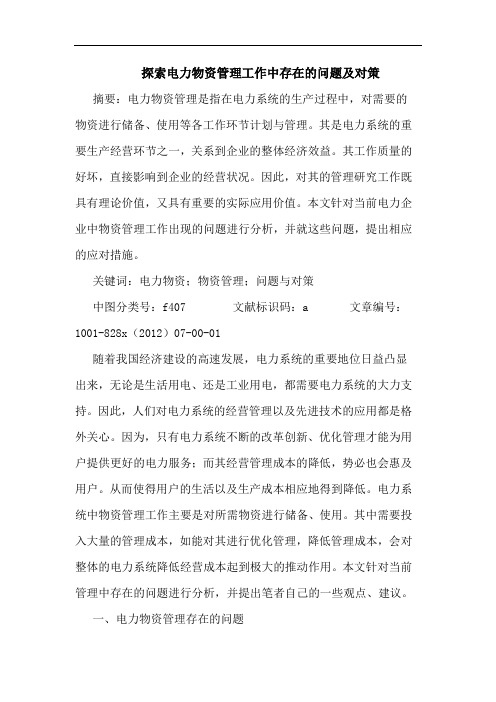 探索电力物资管理工作中存在的问题及对策

摘要：电力物资管理是指在电力系统的生产过程中，对需要的物资进行储备、使用等各工作环节计划与管理。其是电力系统的重要生产经营环节之一，关系到企业的整体经济效益。其工作质量的好坏，直接影响到企业的经营状况。因此，对其的管理研究工作既具有理论价值，又具有重要的实际应用价值。本文针对当前电力企业中物资管理工作出现的问题进行分析，并就这些问题，提出相应的应对措施。

关键词：电力物资；物资管理；问题与对策

中图分类号：f407　　　文献标识码：a　　　文章编号：1001-828x（2012）07-00-01

随着我国经济建设的高速发展，电力系统的重要地位日益凸显出来，无论是生活用电、还是工业用电，都需要电力系统的大力支持。因此，人们对电力系统的经营管理以及先进技术的应用都是格外关心。因为，只有电力系统不断的改革创新、优化管理才能为用户提供更好的电力服务；而其经营管理成本的降低，势必也会惠及用户。从而使得用户的生活以及生产成本相应地得到降低。电力系统中物资管理工作主要是对所需物资进行储备、使用。其中需要投入大量的管理成本，如能对其进行优化管理，降低管理成本，会对整体的电力系统降低经营成本起到极大的推动作用。本文针对当前管理中存在的问题进行分析，并提出笔者自己的一些观点、建议。

一、电力物资管理存在的问题